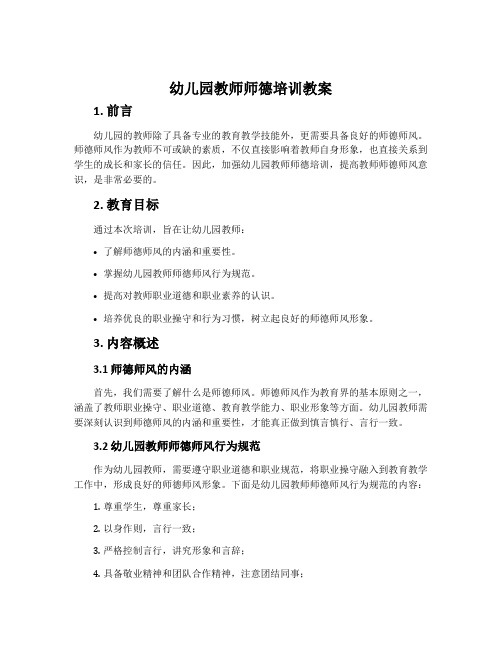 幼儿园教师师德培训教案

1. 前言

幼儿园的教师除了具备专业的教育教学技能外，更需要具备良好的师德师风。师德师风作为教师不可或缺的素质，不仅直接影响着教师自身形象，也直接关系到学生的成长和家长的信任。因此，加强幼儿园教师师德培训，提高教师师德师风意识，是非常必要的。

2. 教育目标

通过本次培训，旨在让幼儿园教师：

• 了解师德师风的内涵和重要性。

• 掌握幼儿园教师师德师风行为规范。

• 提高对教师职业道德和职业素养的认识。

• 培养优良的职业操守和行为习惯，树立起良好的师德师风形象。

3. 内容概述

3.1 师德师风的内涵

首先，我们需要了解什么是师德师风。师德师风作为教育界的基本原则之一，涵盖了教师职业操守、职业道德、教育教学能力、职业形象等方面。幼儿园教师需要深刻认识到师德师风的内涵和重要性，才能真正做到慎言慎行、言行一致。

3.2 幼儿园教师师德师风行为规范

作为幼儿园教师，需要遵守职业道德和职业规范，将职业操守融入到教育教学工作中，形成良好的师德师风形象。下面是幼儿园教师师德师风行为规范的内容：

1. 尊重学生，尊重家长；

2. 以身作则，言行一致；

3. 严格控制言行，讲究形象和言辞；

4. 具备敬业精神和团队合作精神，注意团结同事；